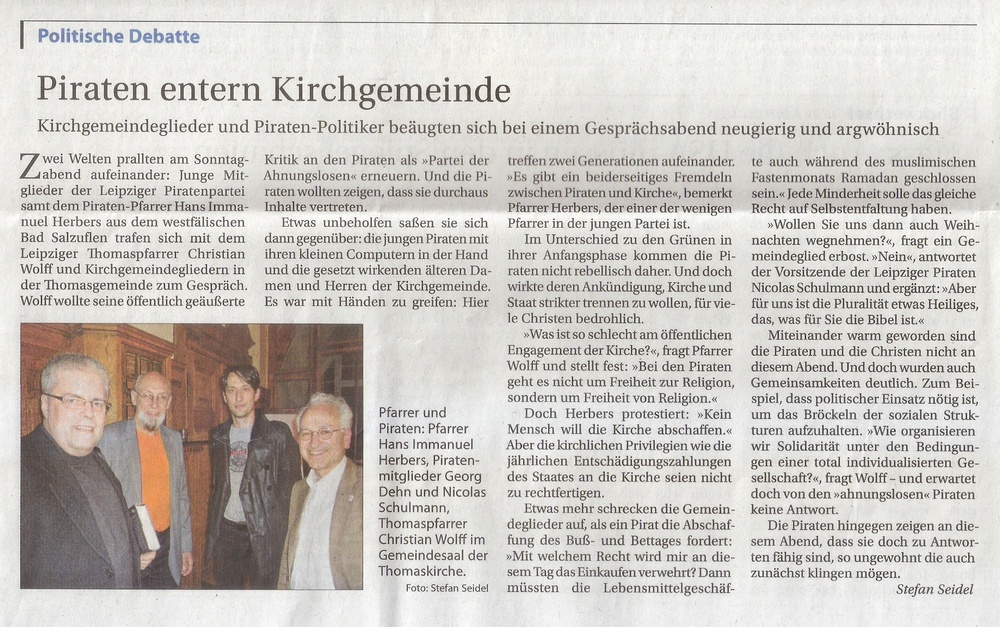 Politische Debatte

Piraten entern Kirchgemeinde

Kirchgemeindeglieder und Piraten-Politiker beäugten sich bei einem Gesprächsabend neugierig und argwöhnisch

Zwei Welten prallten am Sonntagabend aufeinander: Junge Mitglieder der Leipziger Piratenpartei samt dem Piraten-Pfarrer Hans Immanuel Herbers aus dem westfälischen Bad Salzuflen trafen sich mit dem Leipziger Thomaspfarrer Christian Wolff und Kirchgemeindegliedern in der Thomasgemeinde zum Gespräch. Wolff wollte seine öffentlich geäußerte Kritik an den Piraten als »Partei der Ahnungslosen« erneuern. Und die Piraten wollten zeigen, dass sie durchaus Inhalte vertreten.

Etwas unbeholfen saßen sie sich dann gegenüber: die jungen Piraten mit ihren kleinen Computern in der Hand und die gesetzt wirkenden älteren Damen und Herren der Kirchgemeinde. Es war mit Händen zu greifen: Hier treffen zwei Generationen aufeinander. »Es gibt ein beiderseitiges Fremdeln zwischen Piraten und Kirche«, bemerkt Pfarrer Herbers, der einer der wenigen Pfarrer in der jungen Partei ist.

Im Unterschied zu den Grünen in ihrer Anfangsphase kommen die Piraten nicht rebellisch daher. Und doch wirkte deren Ankündigung, Kirche und Staat strikter trennen zu wollen, für viele Christen bedrohlich.

»Was ist so schlecht am öffentlichen Engagement der Kirche?«, fragt Pfarrer Wolff und stellt fest: »Bei den Piraten geht es nicht um Freiheit zur Religion, sondern um Freiheit von Religion.«

Doch Herbers protestiert: »Kein Mensch will die Kirche abschaffen.« Aber die kirchlichen Privilegien wie die jährlichen Entschädigungszahlungen des Staates an die Kirche seien nicht zu rechtfertigen.

Etwas mehr schrecken die Gemeindeglieder auf, als ein Pirat die Abschaffung des Buß- und Bettages fordert: »Mit welchem Recht wird mir an diesem Tag das Einkaufen verwehrt? Dann müssten die Lebensmittelgeschäfte auch während des muslimischen Fastenmonats Ramadan geschlossen sein.« Jede Minderheit solle das gleiche Recht auf Selbstentfaltung haben.

»Wollen Sie uns dann auch Weihnachten wegnehmen?«, fragt ein Gemeindeglied erbost. »Nein«, antwortet der Vorsitzende der Leipziger Piraten Nicolas Schulmann und ergänzt: »Aber für uns ist die Pluralität etwas Heiliges, das, was für Sie die Bibel ist.«

Miteinander warm geworden sind die Piraten und die Christen nicht an diesem Abend. Und doch wurden auch Gemeinsamkeiten deutlich. Zum Beispiel, dass politischer Einsatz nötig ist, um das Bröckeln der sozialen Strukturen aufzuhalten. »Wie organisieren wir Solidarität unter den Bedingungen einer total individualisierten Gesellschaft?«, fragt Wolff – und erwartet doch von den »ahnungslosen« Piraten keine Antwort.

Die Piraten hingegen zeigen an diesem Abend, dass sie doch zu Antworten fähig sind, so ungewohnt die auch zunächst klingen mögen.

Stefan Seidel

Pfarrer und Piraten: Pfarrer Hans Immanuel Herbers, Piratenmitglieder Georg Dehn und Nicolas Schulmann, Thomaspfarrer Christian Wolff im Gemeindesaal der Thomaskirche.

Foto: Stefan Seidel